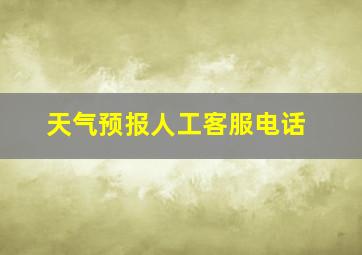 天气预报人工客服电话